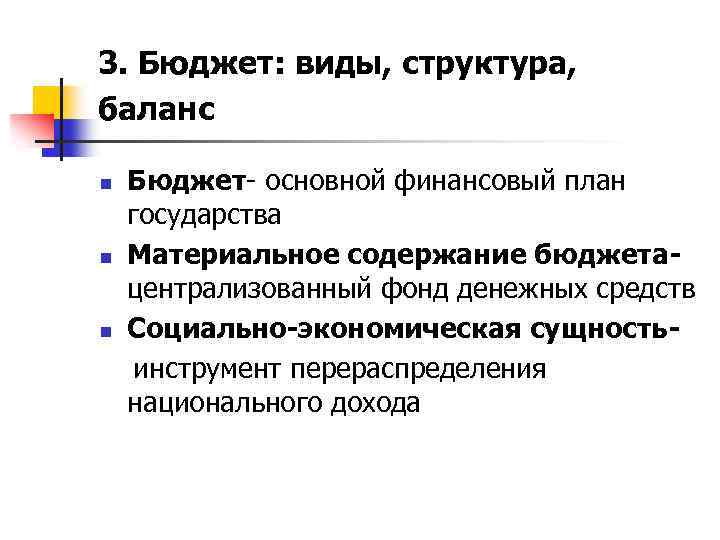 3. Бюджет: виды, структура, баланс

• Бюджет- основной финансовый план государства
• Материальное содержание бюджета- централизованный фонд денежных средств
• Социально-экономическая сущность- инструмент перераспределения национального дохода